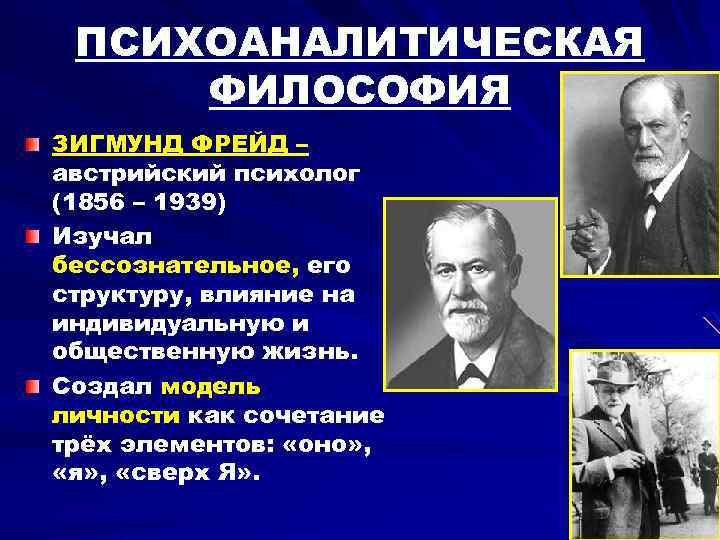 ПСИХОАНАЛИТИЧЕСКАЯ ФИЛОСОФИЯ

ЗИГМУНД ФРЕЙД – австрийский психолог (1856 – 1939)

Изучал бессознательное, его структуру, влияние на индивидуальную и общественную жизнь.

Создал модель личности как сочетание трёх элементов: «оно», «я», «сверх Я».